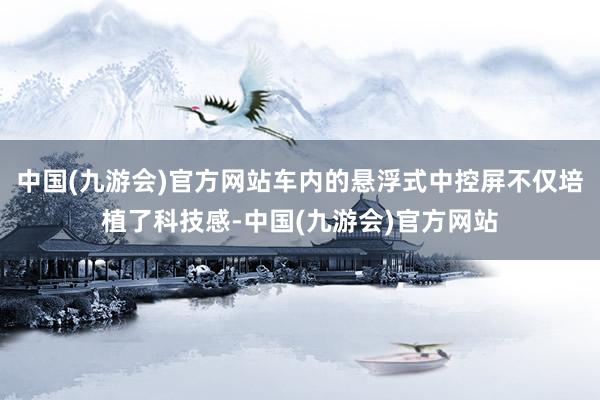 中国(九游会)官方网站车内的悬浮式中控屏不仅培植了科技感-中国(九游会)官方网站